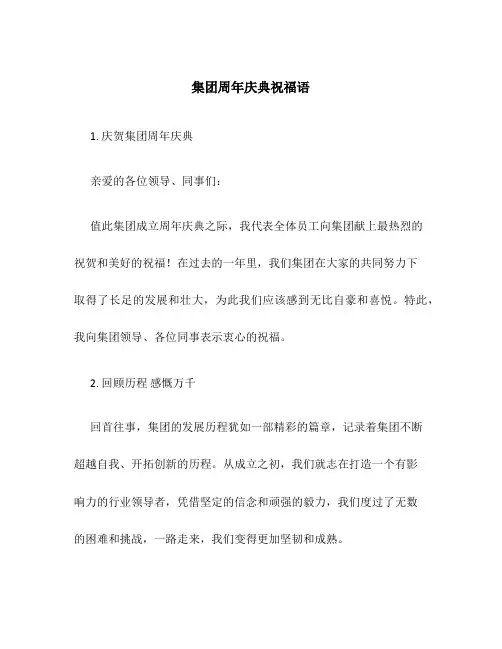 集团周年庆典祝福语

1. 庆贺集团周年庆典

亲爱的各位领导、同事们：

值此集团成立周年庆典之际，我代表全体员工向集团献上最热烈的祝贺和美好的祝福！在过去的一年里，我们集团在大家的共同努力下取得了长足的发展和壮大，为此我们应该感到无比自豪和喜悦。特此，我向集团领导、各位同事表示衷心的祝福。

2. 回顾历程 感慨万千

回首往事，集团的发展历程犹如一部精彩的篇章，记录着集团不断超越自我、开拓创新的历程。从成立之初，我们就志在打造一个有影响力的行业领导者，凭借坚定的信念和顽强的毅力，我们度过了无数的困难和挑战，一路走来，我们变得更加坚韧和成熟。